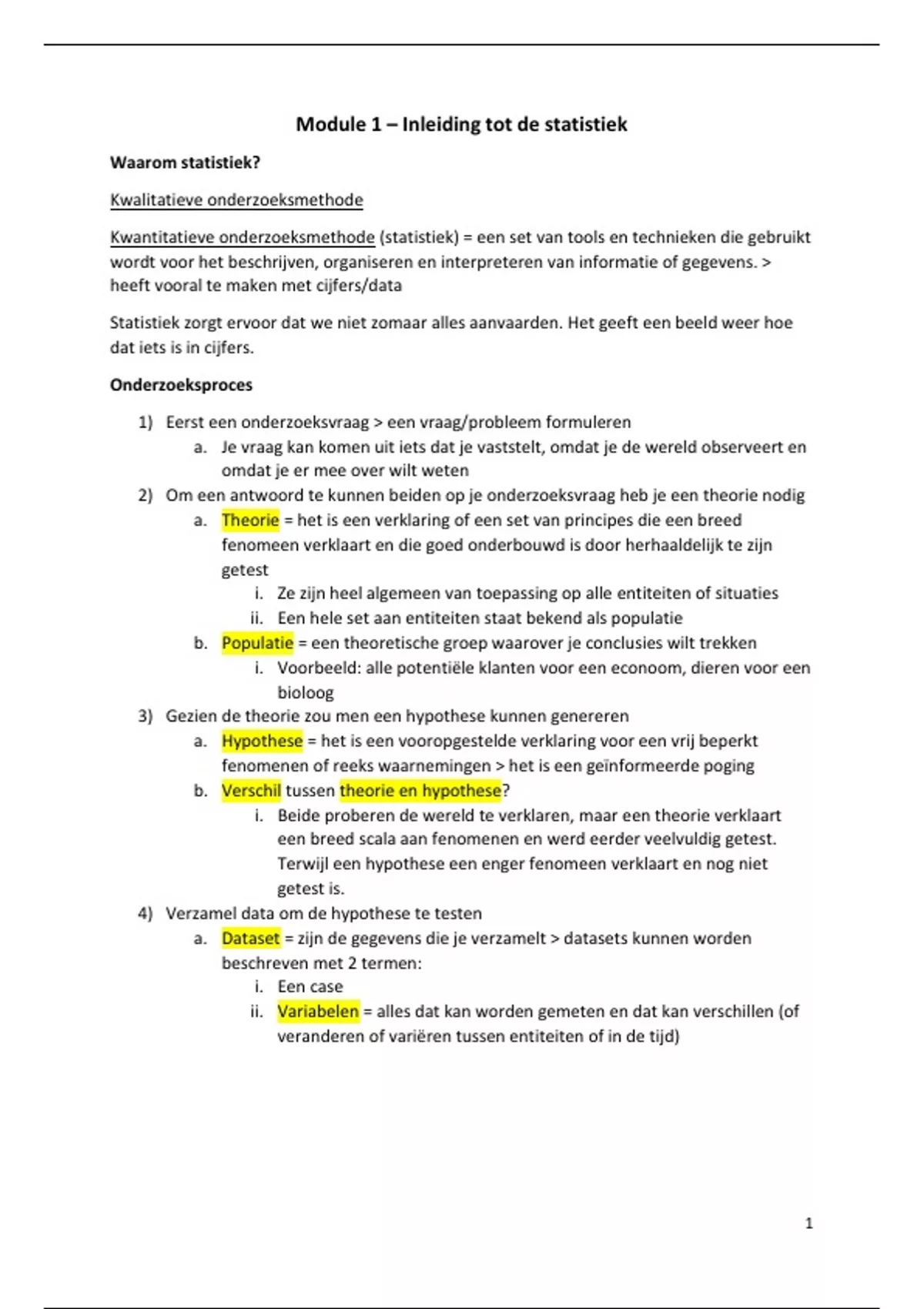 Module 1 – Inleiding tot de statistiek

Waarom statistiek?

Kwalitatieve onderzoeksmethode

Kwantitatieve onderzoeksmethode (statistiek) = een set van tools en technieken die gebruikt wordt voor het beschrijven, organiseren en interpreteren van informatie of gegevens. > heeft vooral te maken met cijfers/data

Statistiek zorgt ervoor dat we niet zomaar alles aanvaarden. Het geeft een beeld weer hoe dat iets is in cijfers.

Onderzoeksproces

1) Eerst een onderzoeksvraag > een vraag/probleem formuleren
a. Je vraag kan komen uit iets dat je vaststelt, omdat je de wereld observeert en omdat je er mee over wilt weten
2) Om een antwoord te kunnen beiden op je onderzoeksvraag heb je een theorie nodig
a. Theorie = het is een verklaring of een set van principes die een breed fenomeen verklaart en die goed onderbouwd is door herhaaldelijk te zijn getest
i. Ze zijn heel algemeen van toepassing op alle entiteiten of situaties
ii. Een hele set aan entiteiten staat bekend als populatie
b. Populatie = een theoretische groep waarover je conclusies wilt trekken
i. Voorbeeld: alle potentiële klanten voor een econoom, dieren voor een bioloog
3) Gezien de theorie zou men een hypothese kunnen genereren
a. Hypothese = het is een vooropgestelde verklaring voor een vrij beperkt fenomenen of reeks waarnemingen > het is een geïnformeerde poging
b. Verschil tussen theorie en hypothese?
i. Beide proberen de wereld te verklaren, maar een theorie verklaart een breed scala aan fenomenen en werd eerder veelvuldig getest. Terwijl een hypothese een enger fenomeen verklaart en nog niet getest is.
4) Verzamel data om de hypothese te testen
a. Dataset = zijn de gegevens die je verzamelt > datasets kunnen worden beschreven met 2 termen:
i. Een case
ii. Variabelen = alles dat kan worden gemeten en dat kan verschillen (of veranderen of variëren tussen entiteiten of in de tijd)

1